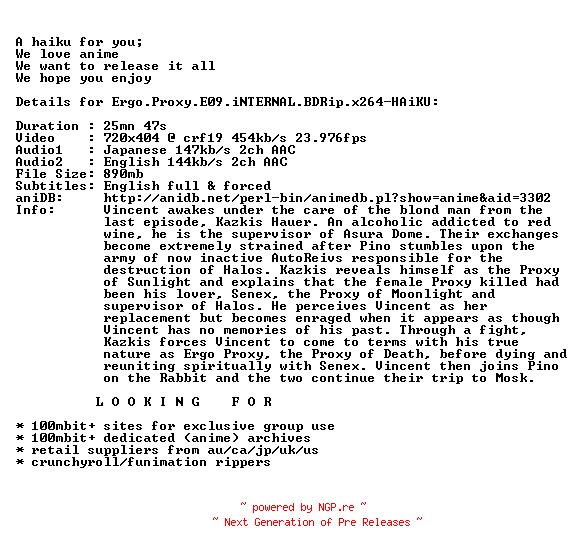 A haiku for you;
We love anime
We want to release it all
We hope you enjoy

Details for Ergo.Proxy.E09.iNTERNAL.BDRip.x264-HAiKU:

Duration : 25mn 47s
Video : 720x404 @ crf19 454kb/s 23.976fps
Audio1 : Japanese 147kb/s 2ch AAC
Audio2 : English 144kb/s 2ch AAC
File Size: 890mb
Subtitles: English full & forced
aniDB: http://anidb.net/perl-bin/animedb.pl?show=anime&aid=3302
Info: Vincent awakes under the care of the blond man from the last episode, Kazkis Hauer. An alcoholic addicted to red wine, he is the supervisor of Asura Dome. Their exchanges become extremely strained after Pino stumbles upon the army of now inactive AutoReivs responsible for the destruction of Halos. Kazkis reveals himself as the Proxy of Sunlight and explains that the female Proxy killed had been his lover, Senex, the Proxy of Moonlight and supervisor of Halos. He perceives Vincent as her replacement but becomes enraged when it appears as though Vincent has no memories of his past. Through a fight, Kazkis forces Vincent to come to terms with his true nature as Ergo Proxy, the Proxy of Death, before dying and reuniting spiritually with Senex. Vincent then joins Pino on the Rabbit and the two continue their trip to Mosk.

L O O K I N G F O R

* 100mbit+ sites for exclusive group use
* 100mbit+ dedicated (anime) archives
* retail suppliers from au/ca/jp/uk/us
* crunchyroll/funimation rippers

~ powered by NGP.re ~
~ Next Generation of Pre Releases ~